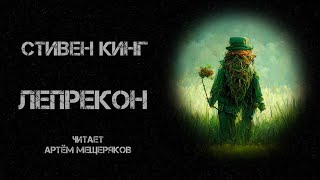 СТИВЕН КИНГ

ЛЕПРЕКОН

ЧИТАЕТ
АРТЁМ МЕЩЕРЯКОВ